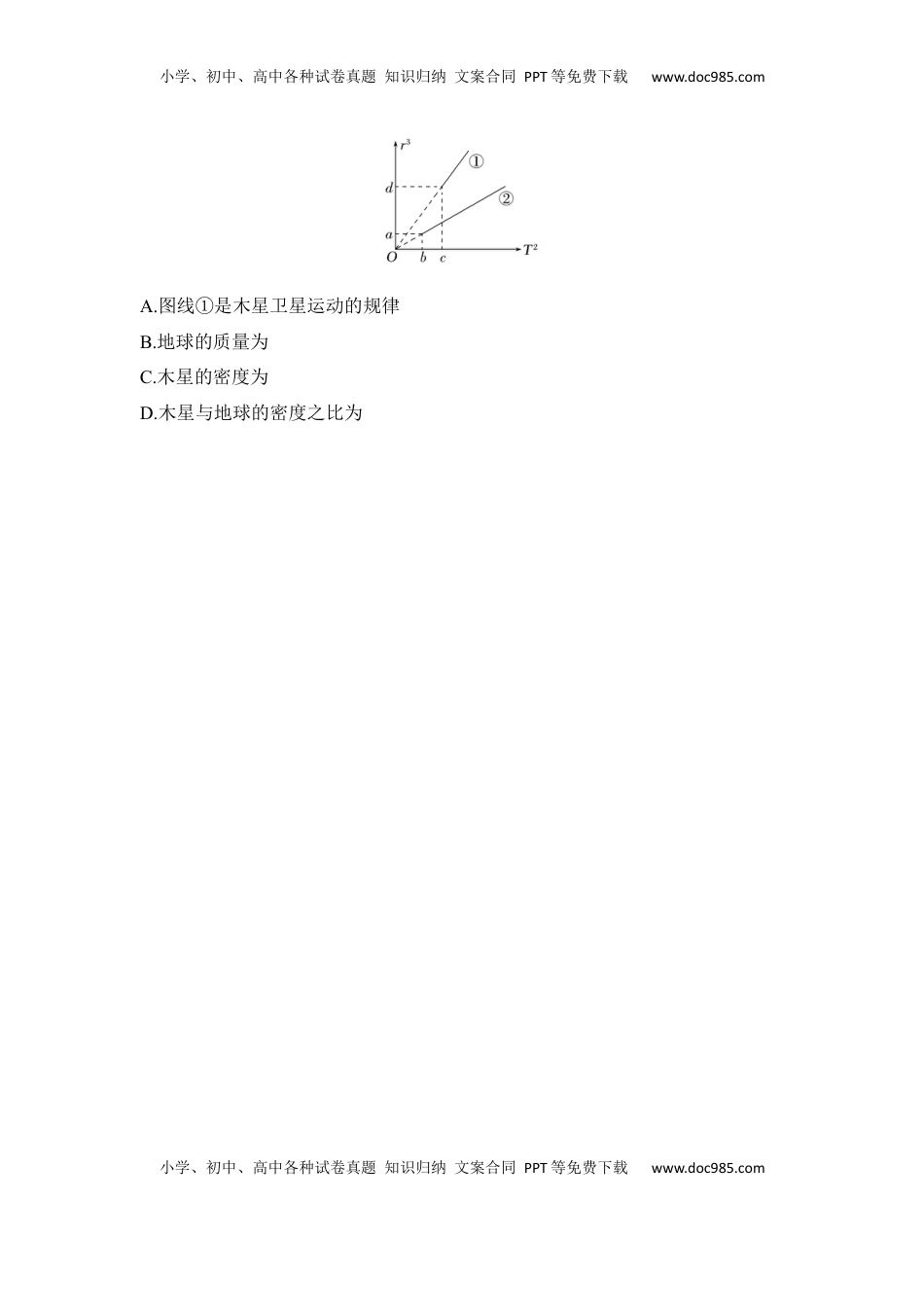 小学、初中、高中各种试卷真题 知识归纳 文案合同 PPT等免费下载 www.doc985.com

$r^3$
①
②
$d$
$a$
$O$
$b$
$c$
$T^2$

A.图线①是木星卫星运动的规律

B.地球的质量为

C.木星的密度为

D.木星与地球的密度之比为

小学、初中、高中各种试卷真题 知识归纳 文案合同 PPT等免费下载 www.doc985.com